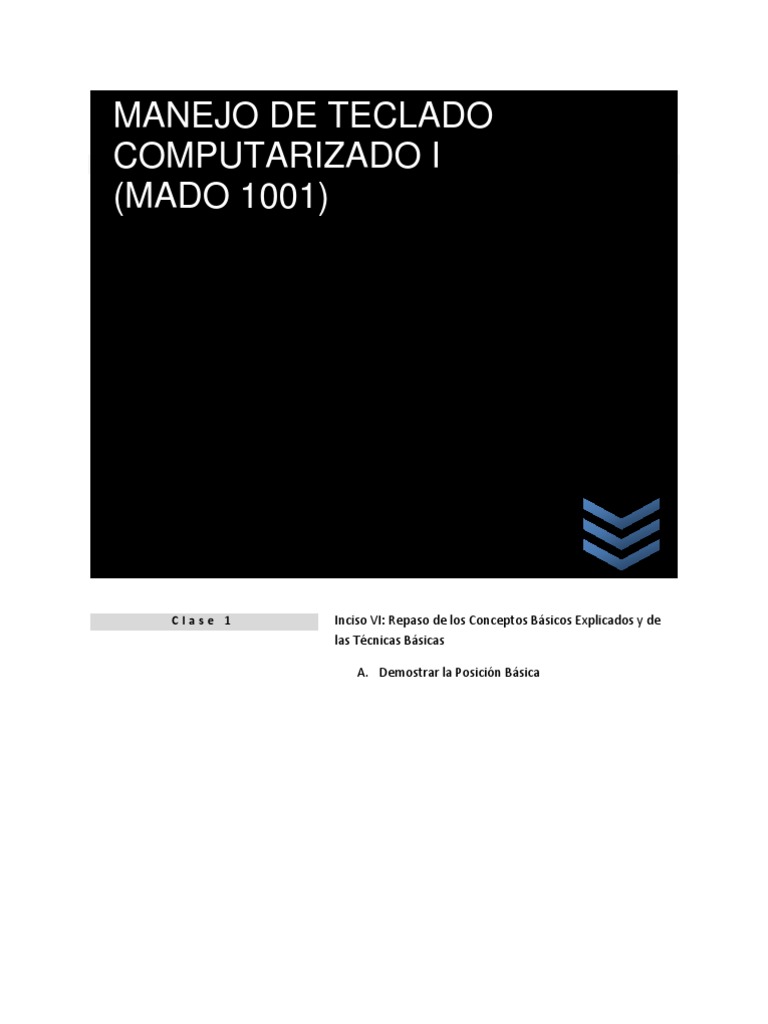 MANEJO DE TECLADO COMPUTARIZADO I (MADO 1001)

Clase 1

Inciso VI: Repaso de los Conceptos Básicos Explicados y de las Técnicas Básicas

A. Demostrar la Posición Básica